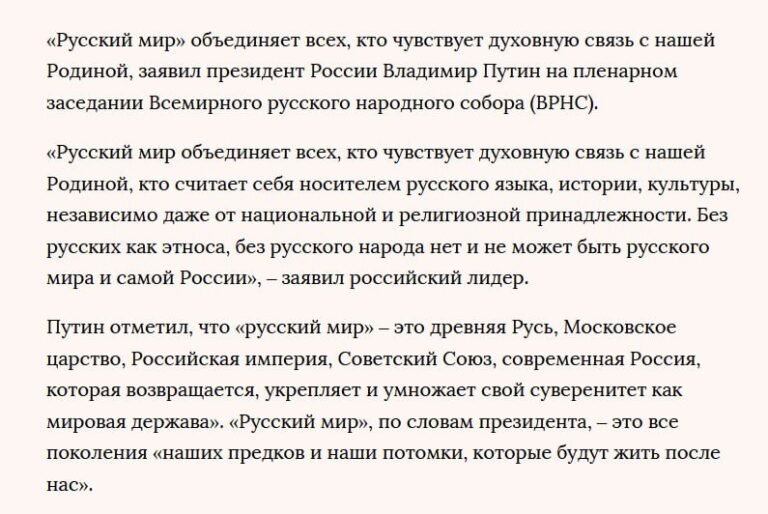 «Русский мир» объединяет всех, кто чувствует духовную связь с нашей Родиной, заявил президент России Владимир Путин на пленарном заседании Всемирного русского народного собора (ВРНС).

«Русский мир объединяет всех, кто чувствует духовную связь с нашей Родиной, кто считает себя носителем русского языка, истории, культуры, независимо даже от национальной и религиозной принадлежности. Без русских как этноса, без русского народа нет и не может быть русского мира и самой России», – заявил российский лидер.

Путин отметил, что «русский мир» – это древняя Русь, Московское царство, Российская империя, Советский Союз, современная Россия, которая возвращается, укрепляет и умножает свой суверенитет как мировая держава». «Русский мир», по словам президента, – это все поколения «наших предков и наши потомки, которые будут жить после нас».